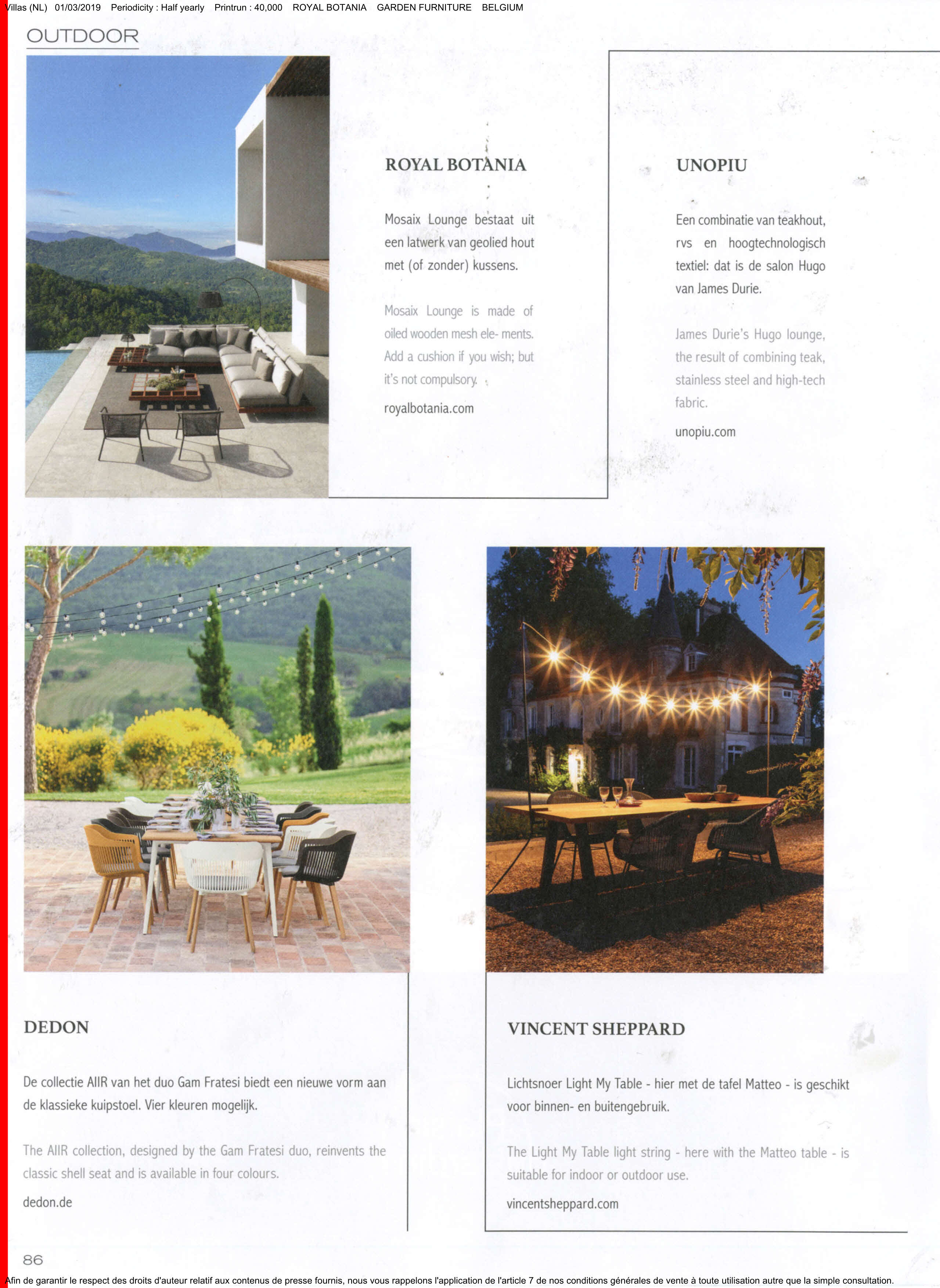 Villas (NL) 01/03/2019 Periodicity : Half yearly Printrun : 40,000 ROYAL BOTANIA GARDEN FURNITURE BELGIUM

OUTDOOR

ROYAL BOTANIA

Mosaix Lounge bestaat uit een latwerk van geolied hout met (of zonder) kussens.

Mosaix Lounge is made of oiled wooden mesh ele- ments. Add a cushion if you wish; but it's not compulsory.

royalbotania.com

UNOPIU

Een combinatie van teakhout, rvs en hoogtechnologisch textiel: dat is de salon Hugo van James Durie.

James Durie's Hugo lounge, the result of combining teak, stainless steel and high-tech fabric.

unopiu.com

DEDON

De collectie AIIR van het duo Gam Fratesi biedt een nieuwe vorm aan de klassieke kuipstoel. Vier kleuren mogelijk.

The AIIR collection, designed by the Gam Fratesi duo, reinvents the classic shell seat and is available in four colours.

dedon.de

VINCENT SHEPPARD

Lichtsnoer Light My Table - hier met de tafel Matteo - is geschikt voor binnen- en buitengebruik.

The Light My Table light string - here with the Matteo table - is suitable for indoor or outdoor use.

vincentsheppard.com

86

Afin de garantir le respect des droits d'auteur relatif aux contenus de presse fournis, nous vous rappelons l'application de l'article 7 de nos conditions générales de vente à toute utilisation autre que la simple consultation.